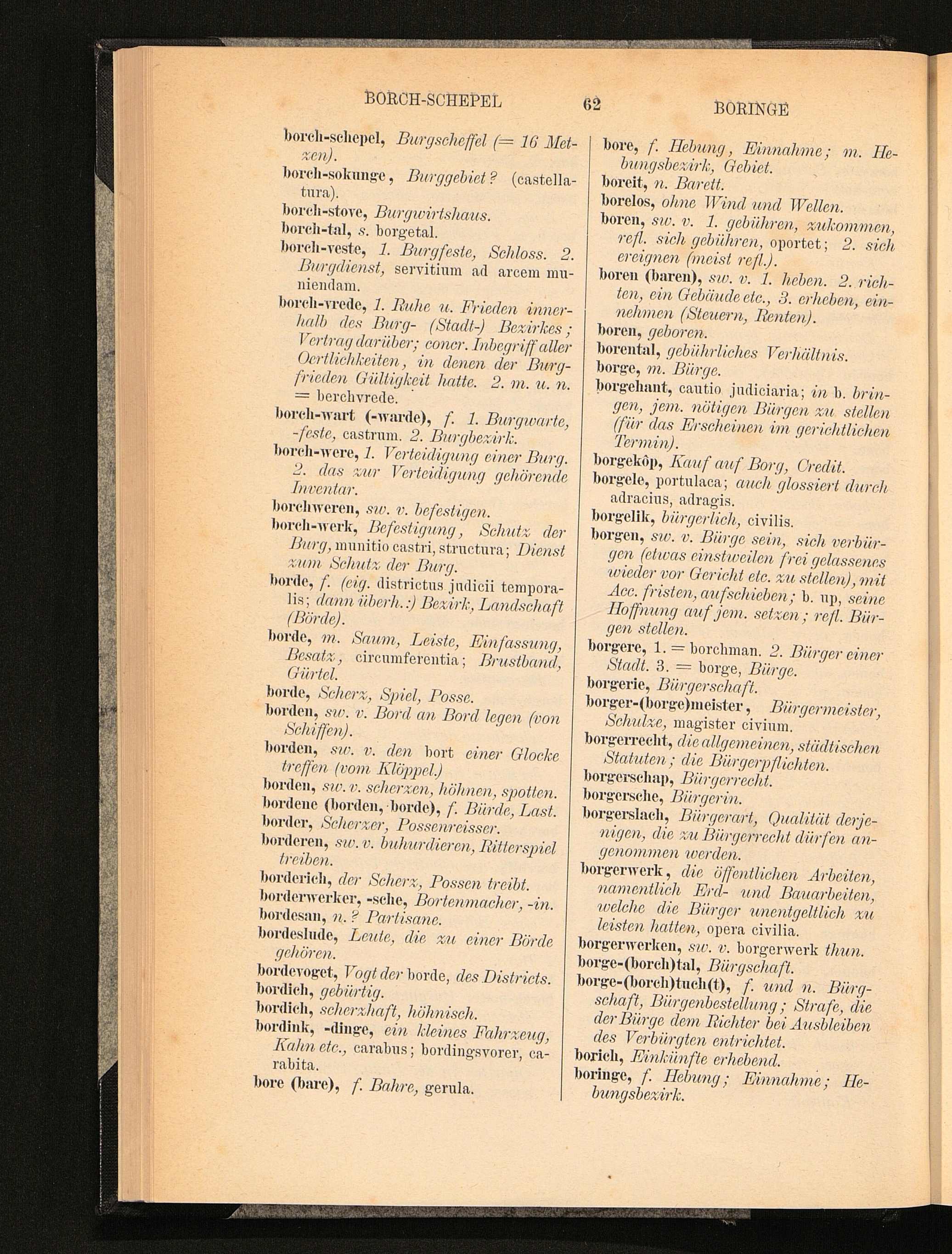 BORCH-SCHEPEL 62 BORINGE

borch-schepel, Burgscheffel (= 16 Metzen).

borch-sokunge, Burggebiet? (castellatura).

borch-stove, Burgwirtshaus.

borch-tal, s. borgetal.

borch-veste, 1. Burgfeste, Schloss. 2. Burgdienst, servitium ad arcem muniendam.

borch-vrede, 1. Ruhe u. Frieden innerhalb des Burg- (Stadt-) Bezirkes; Vertrag darüber; concr. Inbegriff aller Oertlichkeiten, in denen der Burgfrieden Gültigkeit hatte. 2. m. u. n. = berchvrede.

borch-wart (-warde), f. 1. Burgwarte, -feste, castrum. 2. Burgbezirk.

borch-were, 1. Verteidigung einer Burg. 2. das zur Verteidigung gehörende Inventar.

borchweren, sw. v. befestigen.

borch-werk, Befestigung, Schutz der Burg, munitio castri, structura; Dienst zum Schutz der Burg.

borde, f. (eig. districtus judicii temporalis; dann überh.:) Bezirk, Landschaft (Börde).

borde, m. Saum, Leiste, Einfassung, Besatz, circumferentia; Brustband, Gürtel.

borde, Scherz, Spiel, Posse.

borden, sw. v. Bord an Bord legen (von Schiffen).

borden, sw. v. den bort einer Glocke treffen (vom Klöppel.)

borden, sw. v. scherzen, höhnen, spotten.

bordene (borden, borde), f. Bürde, Last.

border, Scherzer, Possenreisser.

borderen, sw. v. buhurdieren, Ritterspiel treiben.

borderich, der Scherz, Possen treibt.

borderwerker, -sche, Bortenmacher, -in.

bordesan, n.? Partisane.

bordeslude, Leute, die zu einer Börde gehören.

bordevoget, Vogt der borde, des Districts.

bordich, gebürtig.

bordich, scherzhaft, höhnisch.

bordink, -dinge, ein kleines Fahrzeug, Kahn etc., carabus; bordingsvorer, carabita.

bore (bare), f. Bahre, gerula.

bore, f. Hebung, Einnahme; m. Hebungsbezirk, Gebiet.

boreit, n. Barett.

borelos, ohne Wind und Wellen.

boren, sw. v. 1. gebühren, zukommen, refl. sich gebühren, oportet; 2. sich ereignen (meist refl.).

boren (baren), sw. v. 1. heben. 2. richten, ein Gebäude etc., 3. erheben, einnehmen (Steuern, Renten).

boren, geboren.

borental, gebührliches Verhältnis.

borge, m. Bürge.

borgehant, cautio judiciaria; in b. bringen, jem. nötigen Bürgen zu stellen (für das Erscheinen im gerichtlichen Termin).

borgekôp, Kauf auf Borg, Credit.

borgele, portulaca; auch glossiert durch adracius, adragis.

borgelik, bürgerlich, civilis.

borgen, sw. v. Bürge sein, sich verbürgen (etwas einstweilen frei gelassenes wieder vor Gericht etc. zu stellen), mit Acc. fristen, aufschieben; b. up, seine Hoffnung auf jem. setzen; refl. Bürgen stellen.

borgere, 1. = borchman. 2. Bürger einer Stadt. 3. = borge, Bürge.

borgerie, Bürgerschaft.

borger-(borge)meister, Bürgermeister, Schulze, magister civium.

borgerrecht, die allgemeinen, städtischen Statuten; die Bürgerpflichten.

borgerschap, Bürgerrecht.

borgersche, Bürgerin.

borgerslach, Bürgerart, Qualität derjenigen, die zu Bürgerrecht dürfen angenommen werden.

borgerwerk, die öffentlichen Arbeiten, namentlich Erd- und Bauarbeiten, welche die Bürger unentgeltlich zu leisten hatten, opera civilia.

borgerwerken, sw. v. borgerwerk thun.

borge-(borch)tal, Bürgschaft.

borge-(borch)tuch(t), f. und n. Bürgschaft, Bürgenbestellung; Strafe, die der Bürge dem Richter bei Ausbleiben des Verbürgten entrichtet.

borich, Einkünfte erhebend.

boringe, f. Hebung; Einnahme; Hebungsbezirk.